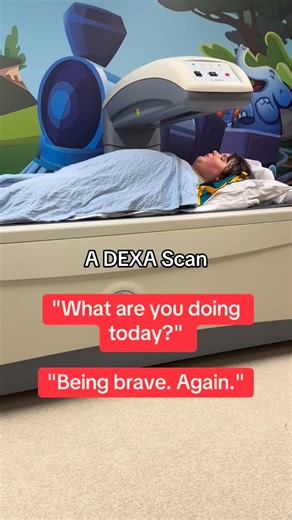 A DEXA Scan

"What are you doing today?"

"Being brave. Again."